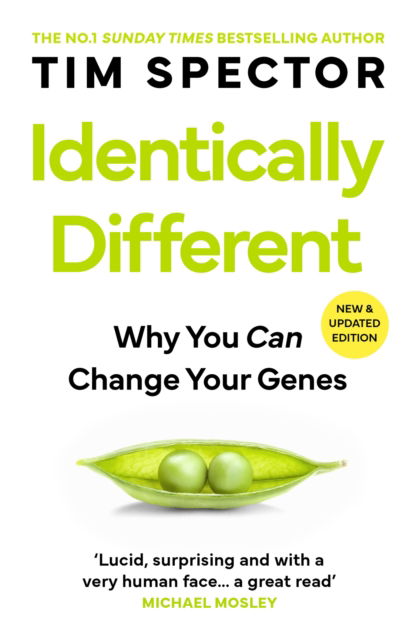 THE NO.1 SUNDAY TIMES BESTSELLING AUTHOR

TIM SPECTOR

Identically Different

NEW & UPDATED EDITION

Why You Can Change Your Genes

'Lucid, surprising and with a very human face... a great read'
MICHAEL MOSLEY